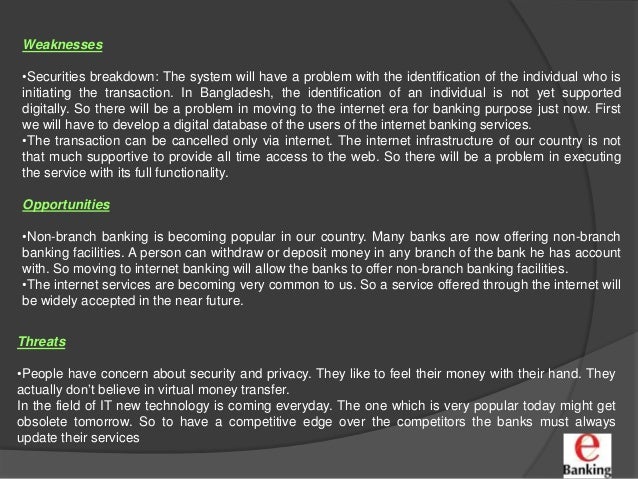 Weaknesses

• Securities breakdown: The system will have a problem with the identification of the individual who is initiating the transaction. In Bangladesh, the identification of an individual is not yet supported digitally. So there will be a problem in moving to the internet era for banking purpose just now. First we will have to develop a digital database of the users of the internet banking services.
• The transaction can be cancelled only via internet. The internet infrastructure of our country is not that much supportive to provide all time access to the web. So there will be a problem in executing the service with its full functionality.

Opportunities

• Non-branch banking is becoming popular in our country. Many banks are now offering non-branch banking facilities. A person can withdraw or deposit money in any branch of the bank he has account with. So moving to internet banking will allow the banks to offer non-branch banking facilities.
• The internet services are becoming very common to us. So a service offered through the internet will be widely accepted in the near future.

Threats

• People have concern about security and privacy. They like to feel their money with their hand. They actually don't believe in virtual money transfer.
In the field of IT new technology is coming everyday. The one which is very popular today might get obsolete tomorrow. So to have a competitive edge over the competitors the banks must always update their services

e
Banking